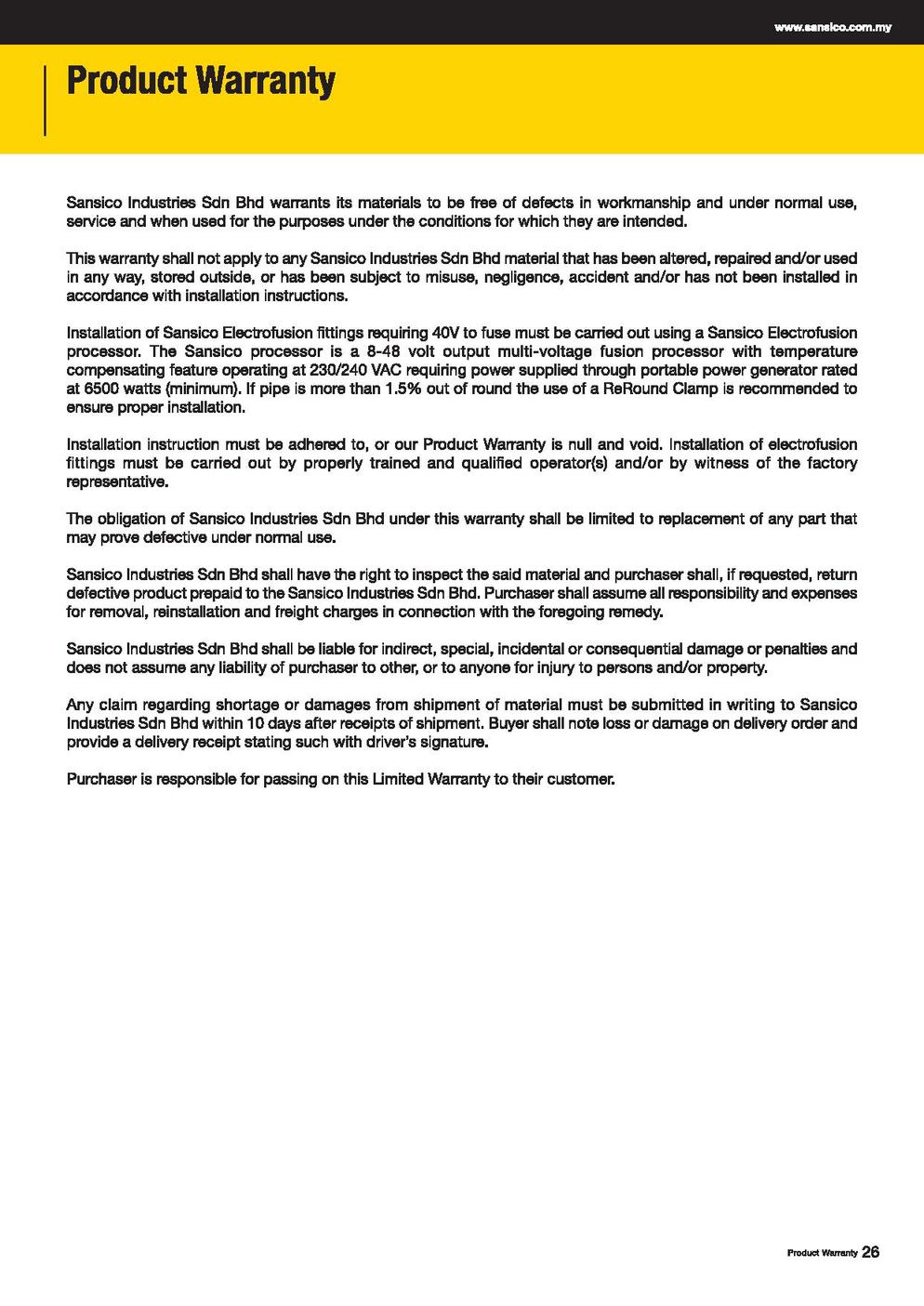 www.sansico.com.my

Product Warranty

Sansico Industries Sdn Bhd warrants its materials to be free of defects in workmanship and under normal use, service and when used for the purposes under the conditions for which they are intended.

This warranty shall not apply to any Sansico Industries Sdn Bhd material that has been altered, repaired and/or used in any way, stored outside, or has been subject to misuse, negligence, accident and/or has not been installed in accordance with installation instructions.

Installation of Sansico Electrofusion fittings requiring 40V to fuse must be carried out using a Sansico Electrofusion processor. The Sansico processor is a 8-48 volt output multi-voltage fusion processor with temperature compensating feature operating at 230/240 VAC requiring power supplied through portable power generator rated at 6500 watts (minimum). If pipe is more than 1.5% out of round the use of a ReRound Clamp is recommended to ensure proper installation.

Installation instruction must be adhered to, or our Product Warranty is null and void. Installation of electrofusion fittings must be carried out by properly trained and qualified operator(s) and/or by witness of the factory representative.

The obligation of Sansico Industries Sdn Bhd under this warranty shall be limited to replacement of any part that may prove defective under normal use.

Sansico Industries Sdn Bhd shall have the right to inspect the said material and purchaser shall, if requested, return defective product prepaid to the Sansico Industries Sdn Bhd. Purchaser shall assume all responsibility and expenses for removal, reinstallation and freight charges in connection with the foregoing remedy.

Sansico Industries Sdn Bhd shall be liable for indirect, special, incidental or consequential damage or penalties and does not assume any liability of purchaser to other, or to anyone for injury to persons and/or property.

Any claim regarding shortage or damages from shipment of material must be submitted in writing to Sansico Industries Sdn Bhd within 10 days after receipts of shipment. Buyer shall note loss or damage on delivery order and provide a delivery receipt stating such with driver's signature.

Purchaser is responsible for passing on this Limited Warranty to their customer.

Product Warranty 26